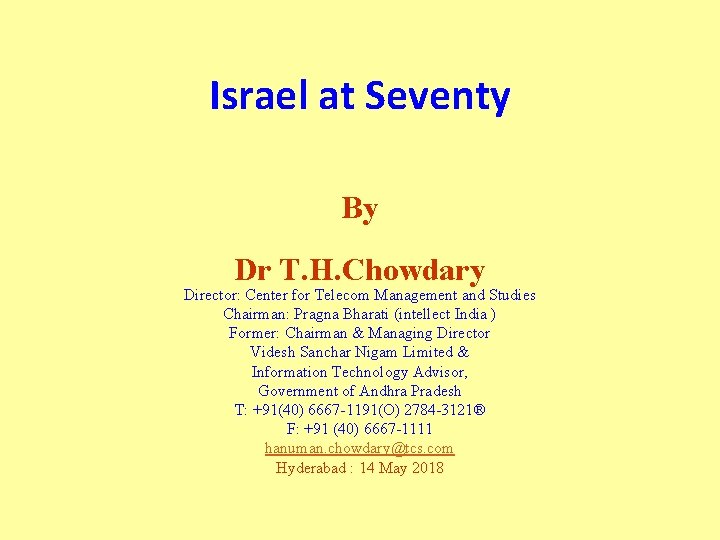 Israel at Seventy

By

Dr T.H.Chowdary
Director: Center for Telecom Management and Studies
Chairman: Pragna Bharati (intellect India )
Former: Chairman & Managing Director
Videsh Sanchar Nigam Limited &
Information Technology Advisor,
Government of Andhra Pradesh
T: +91(40) 6667-1191(O) 2784-3121®
F: +91 (40) 6667-1111
hanuman.chowdary@tcs.com
Hyderabad : 14 May 2018